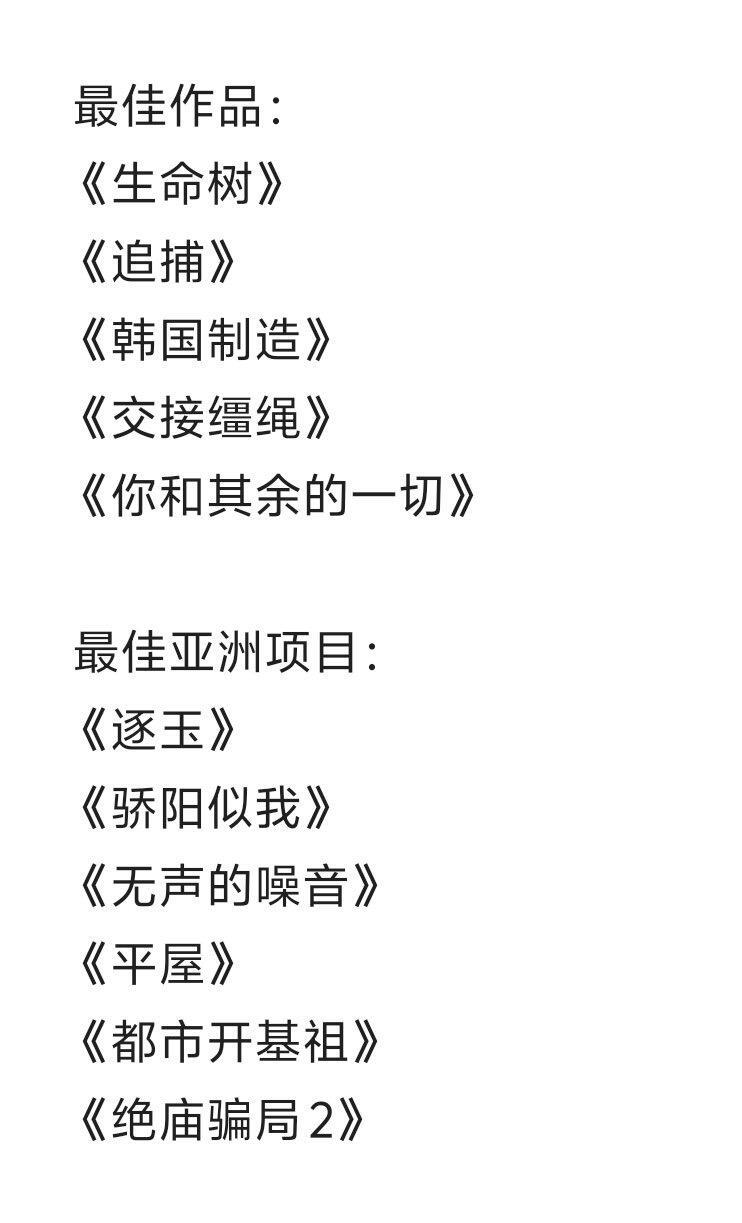 最佳作品:
《生命树》
《追捕》
《韩国制造》
《交接缰绳》
《你和其余的一切》

最佳亚洲项目:
《逐玉》
《骄阳似我》
《无声的噪音》
《平屋》
《都市开基祖》
《绝庙骗局2》